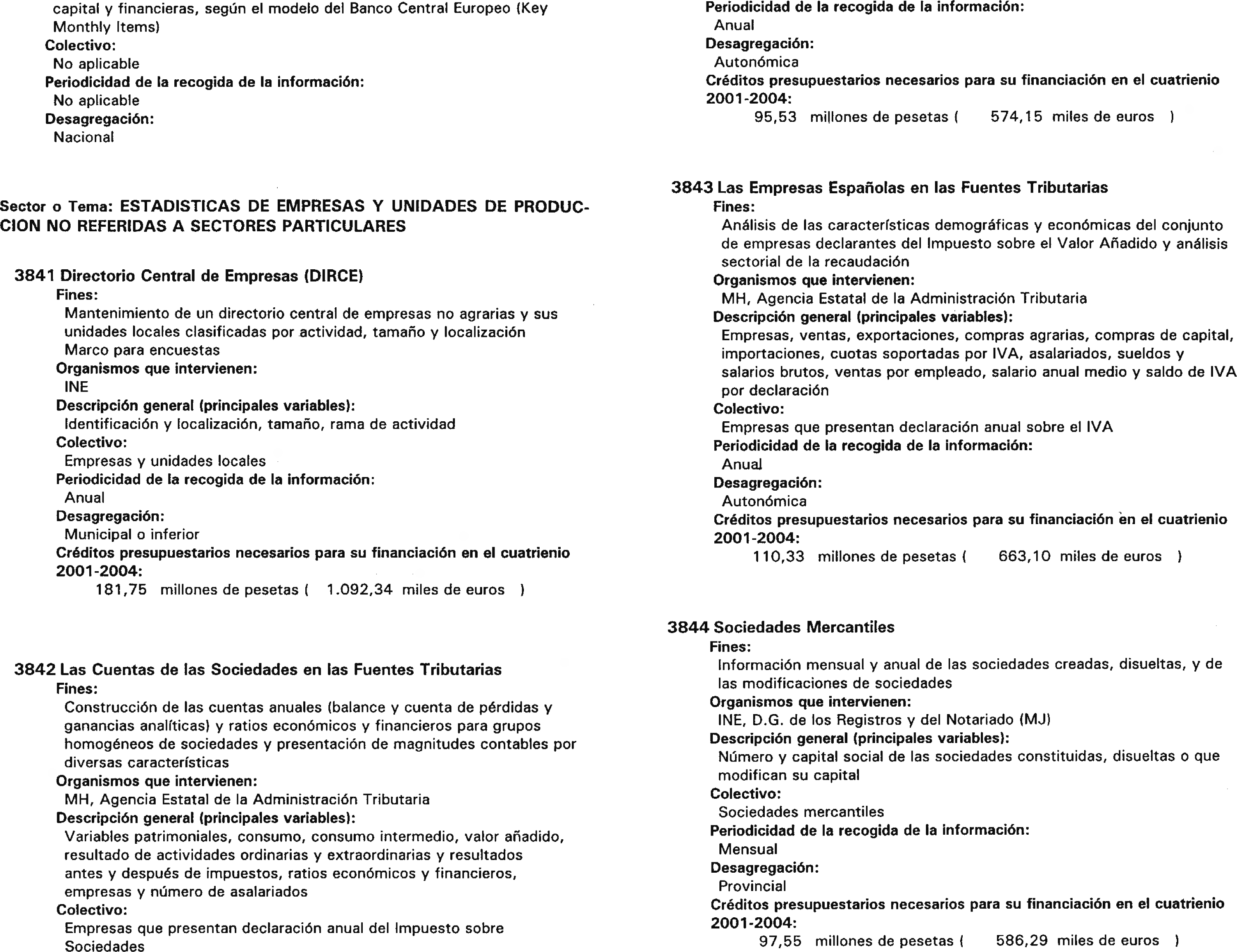 capital y financieras, según el modelo del Banco Central Europeo (Key Monthly Items)
Colectivo:
No aplicable
Periodicidad de la recogida de la información:
No aplicable
Desagregación:
Nacional

Sector o Tema: ESTADISTICAS DE EMPRESAS Y UNIDADES DE PRODUCCION NO REFERIDAS A SECTORES PARTICULARES

3841 Directorio Central de Empresas (DIRCE)
Fines:
Mantenimiento de un directorio central de empresas no agrarias y sus unidades locales clasificadas por actividad, tamaño y localización
Marco para encuestas
Organismos que intervienen:
INE
Descripción general (principales variables):
Identificación y localización, tamaño, rama de actividad
Colectivo:
Empresas y unidades locales
Periodicidad de la recogida de la información:
Anual
Desagregación:
Municipal o inferior
Créditos presupuestarios necesarios para su financiación en el cuatrienio 2001-2004:
181,75 millones de pesetas ( 1.092,34 miles de euros )

3842 Las Cuentas de las Sociedades en las Fuentes Tributarias
Fines:
Construcción de las cuentas anuales (balance y cuenta de pérdidas y ganancias analíticas) y ratios económicos y financieros para grupos homogéneos de sociedades y presentación de magnitudes contables por diversas características
Organismos que intervienen:
MH, Agencia Estatal de la Administración Tributaria
Descripción general (principales variables):
Variables patrimoniales, consumo, consumo intermedio, valor añadido, resultado de actividades ordinarias y extraordinarias y resultados antes y después de impuestos, ratios económicos y financieros, empresas y número de asalariados
Colectivo:
Empresas que presentan declaración anual del Impuesto sobre Sociedades

Periodicidad de la recogida de la información:
Anual
Desagregación:
Autonómica
Créditos presupuestarios necesarios para su financiación en el cuatrienio 2001-2004:
95,53 millones de pesetas ( 574,15 miles de euros )

3843 Las Empresas Españolas en las Fuentes Tributarias
Fines:
Análisis de las características demográficas y económicas del conjunto de empresas declarantes del Impuesto sobre el Valor Añadido y análisis sectorial de la recaudación
Organismos que intervienen:
MH, Agencia Estatal de la Administración Tributaria
Descripción general (principales variables):
Empresas, ventas, exportaciones, compras agrarias, compras de capital, importaciones, cuotas soportadas por IVA, asalariados, sueldos y salarios brutos, ventas por empleado, salario anual medio y saldo de IVA por declaración
Colectivo:
Empresas que presentan declaración anual sobre el IVA
Periodicidad de la recogida de la información:
Anual
Desagregación:
Autonómica
Créditos presupuestarios necesarios para su financiación en el cuatrienio 2001-2004:
110,33 millones de pesetas ( 663,10 miles de euros )

3844 Sociedades Mercantiles
Fines:
Información mensual y anual de las sociedades creadas, disueltas, y de las modificaciones de sociedades
Organismos que intervienen:
INE, D.G. de los Registros y del Notariado (MJ)
Descripción general (principales variables):
Número y capital social de las sociedades constituidas, disueltas o que modifican su capital
Colectivo:
Sociedades mercantiles
Periodicidad de la recogida de la información:
Mensual
Desagregación:
Provincial
Créditos presupuestarios necesarios para su financiación en el cuatrienio 2001-2004:
97,55 millones de pesetas ( 586,29 miles de euros )